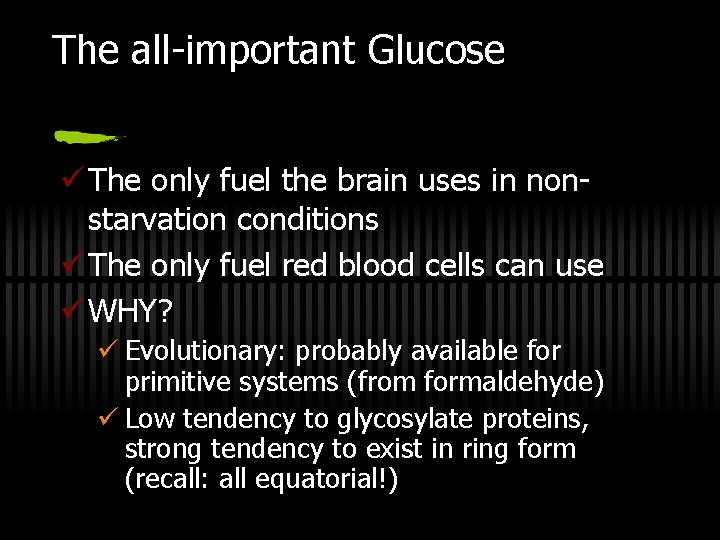 The all-important Glucose

✓ The only fuel the brain uses in non-starvation conditions
✓ The only fuel red blood cells can use
✓ WHY?
✓ Evolutionary: probably available for primitive systems (from formaldehyde)
✓ Low tendency to glycosylate proteins, strong tendency to exist in ring form (recall: all equatorial!)